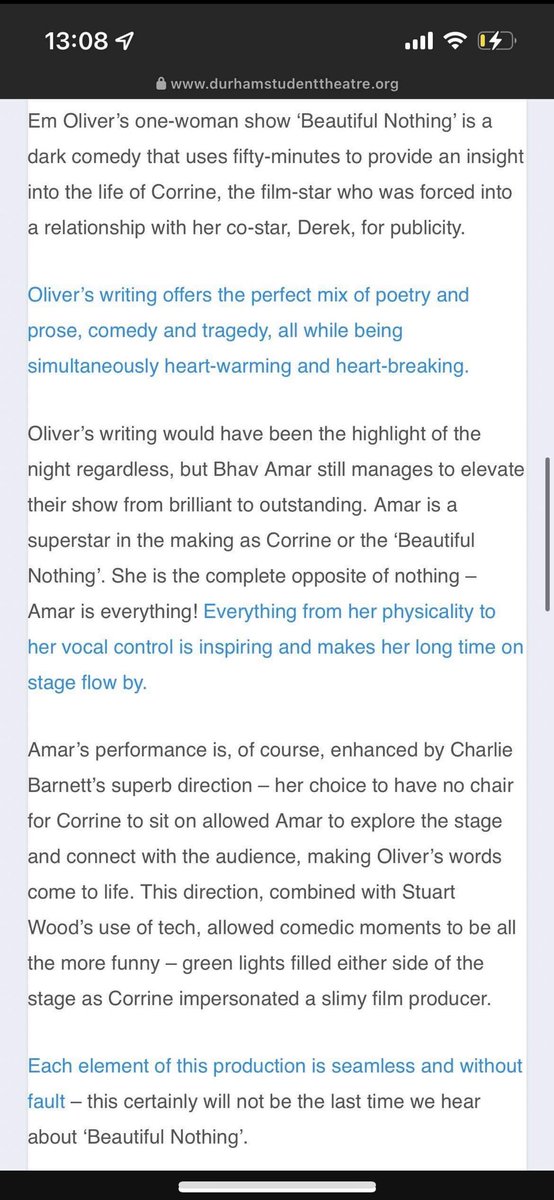 13:08

www.durhamstudenttheatre.org

Em Oliver's one-woman show 'Beautiful Nothing' is a dark comedy that uses fifty-minutes to provide an insight into the life of Corrine, the film-star who was forced into a relationship with her co-star, Derek, for publicity.

Oliver's writing offers the perfect mix of poetry and prose, comedy and tragedy, all while being simultaneously heart-warming and heart-breaking.

Oliver's writing would have been the highlight of the night regardless, but Bhav Amar still manages to elevate their show from brilliant to outstanding. Amar is a superstar in the making as Corrine or the 'Beautiful Nothing'. She is the complete opposite of nothing – Amar is everything! Everything from her physicality to her vocal control is inspiring and makes her long time on stage flow by.

Amar's performance is, of course, enhanced by Charlie Barnett's superb direction – her choice to have no chair for Corrine to sit on allowed Amar to explore the stage and connect with the audience, making Oliver's words come to life. This direction, combined with Stuart Wood's use of tech, allowed comedic moments to be all the more funny – green lights filled either side of the stage as Corrine impersonated a slimy film producer.

Each element of this production is seamless and without fault – this certainly will not be the last time we hear about 'Beautiful Nothing'.